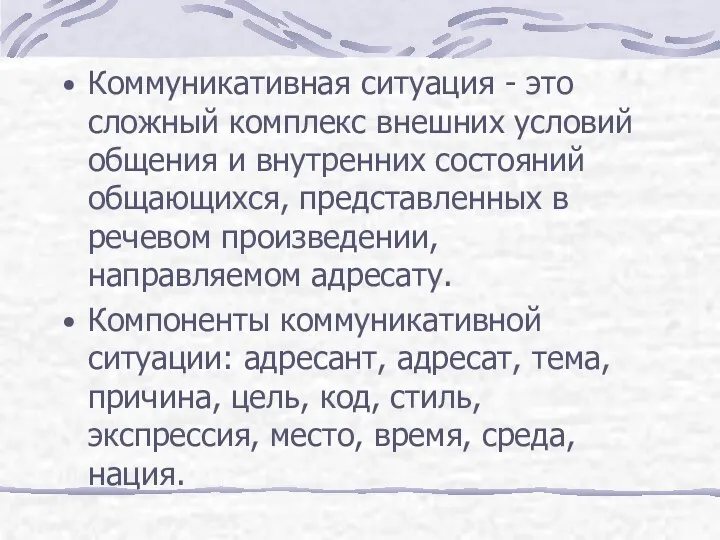 • Коммуникативная ситуация - это сложный комплекс внешних условий общения и внутренних состояний общающихся, представленных в речевом произведении, направляемом адресату.

• Компоненты коммуникативной ситуации: адресант, адресат, тема, причина, цель, код, стиль, экспрессия, место, время, среда, нация.